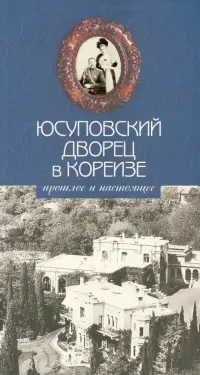 ЮСУПОВСКИЙ ДВОРЕЦ в КОРЕИЗЕ

прошлое и настоящее